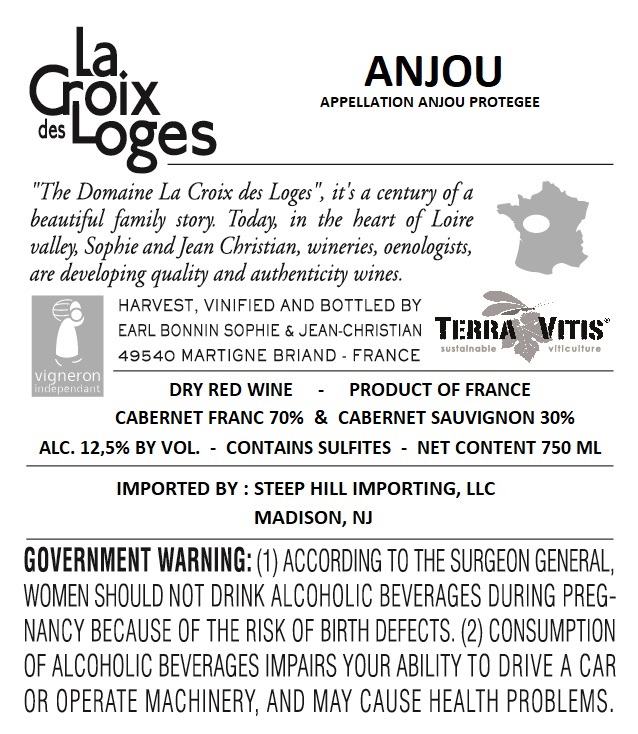 La Croix des Loges

ANJOU
APPELLATION ANJOU PROTEGEE

"The Domaine La Croix des Loges", it's a century of a beautiful family story. Today, in the heart of Loire valley, Sophie and Jean Christian, wineries, oenologists, are developing quality and authenticity wines.

vigneron independant

HARVEST, VINIFIED AND BOTTLED BY
EARL BONNIN SOPHIE & JEAN-CHRISTIAN
49540 MARTIGNE BRIAND - FRANCE

TERRA VITIS®
sustainable viticulture

DRY RED WINE - PRODUCT OF FRANCE
CABERNET FRANC 70% & CABERNET SAUVIGNON 30%
ALC. 12,5% BY VOL. - CONTAINS SULFITES - NET CONTENT 750 ML

IMPORTED BY : STEEP HILL IMPORTING, LLC
MADISON, NJ

GOVERNMENT WARNING: (1) ACCORDING TO THE SURGEON GENERAL, WOMEN SHOULD NOT DRINK ALCOHOLIC BEVERAGES DURING PREGNANCY BECAUSE OF THE RISK OF BIRTH DEFECTS. (2) CONSUMPTION OF ALCOHOLIC BEVERAGES IMPAIRS YOUR ABILITY TO DRIVE A CAR OR OPERATE MACHINERY, AND MAY CAUSE HEALTH PROBLEMS.